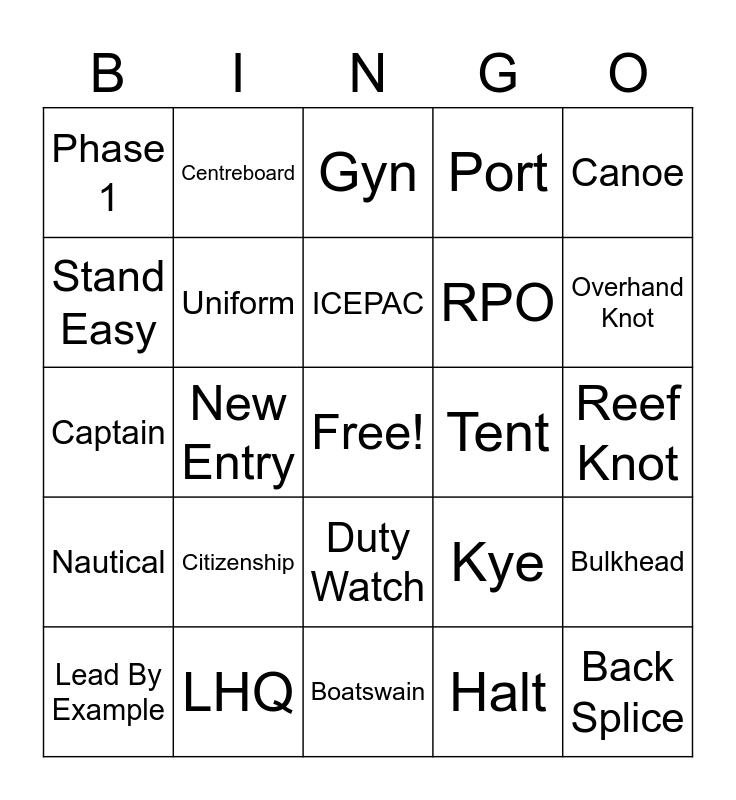 | B | I | N | G | O |
|---|---|---|---|---|
| Phase 1 | Centreboard | Gyn | Port | Canoe |
| Stand Easy | Uniform | ICEPAC | RPO | Overhand Knot |
| Captain | New Entry | Free! | Tent | Reef Knot |
| Nautical | Citizenship | Duty Watch | Kye | Bulkhead |
| Lead By Example | LHQ | Boatswain | Halt | Back Splice |